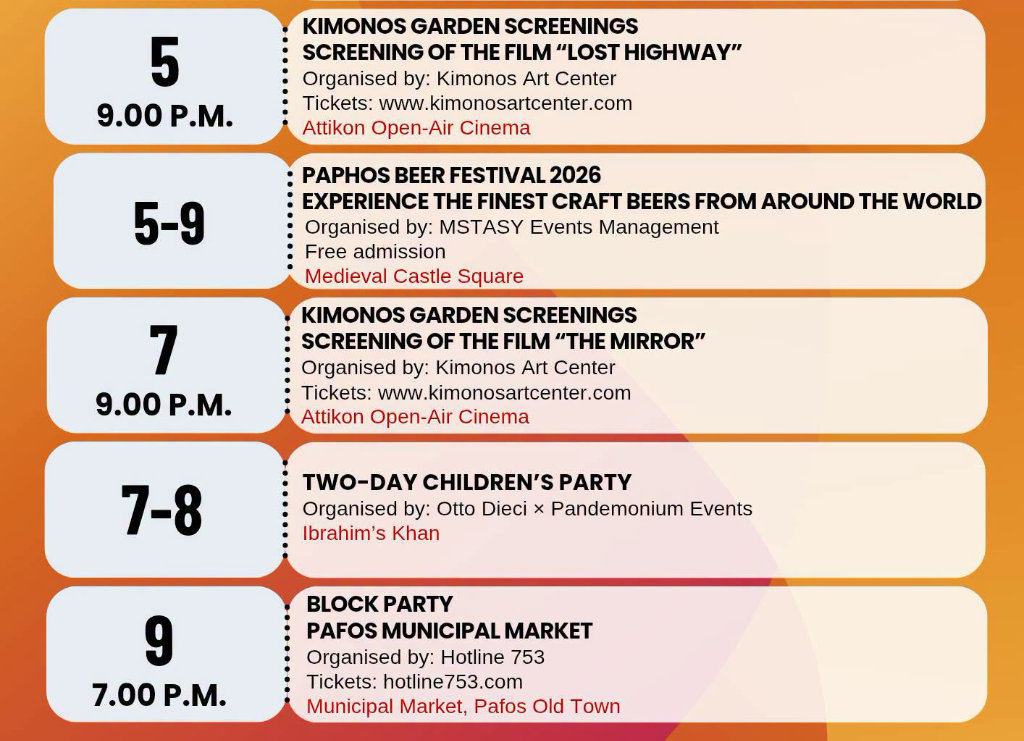 5
9.00 P.M.

KIMONOS GARDEN SCREENINGS
SCREENING OF THE FILM "LOST HIGHWAY"
Organised by: Kimonos Art Center
Tickets: www.kimonosartcenter.com
Attikon Open-Air Cinema

5-9

PAPHOS BEER FESTIVAL 2026
EXPERIENCE THE FINEST CRAFT BEERS FROM AROUND THE WORLD
Organised by: MSTASY Events Management
Free admission
Medieval Castle Square

7
9.00 P.M.

KIMONOS GARDEN SCREENINGS
SCREENING OF THE FILM "THE MIRROR"
Organised by: Kimonos Art Center
Tickets: www.kimonosartcenter.com
Attikon Open-Air Cinema

7-8

TWO-DAY CHILDREN'S PARTY
Organised by: Otto Dieci × Pandemonium Events
Ibrahim's Khan

9
7.00 P.M.

BLOCK PARTY
PAFOS MUNICIPAL MARKET
Organised by: Hotline 753
Tickets: hotline753.com
Municipal Market, Pafos Old Town